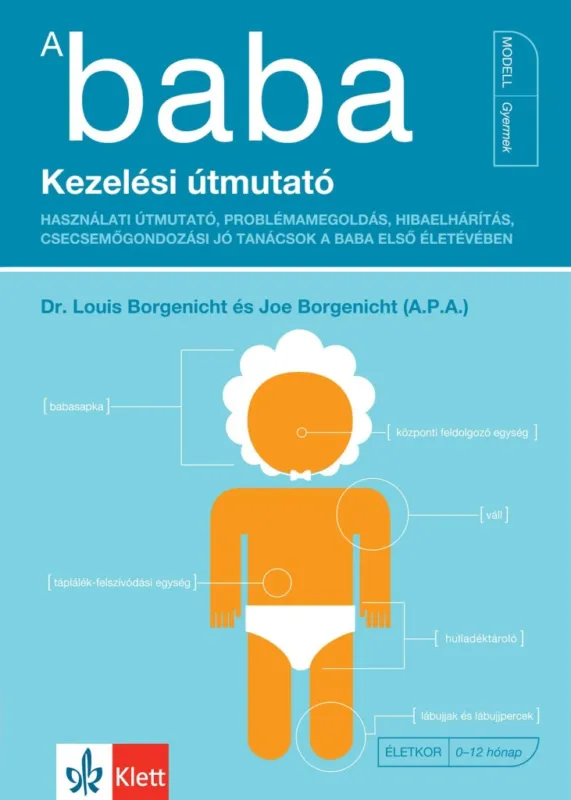 A baba

MODELL Gyermek

Kezelési útmutató

HASZNÁLATI ÚTMUTATÓ, PROBLÉMAMEGOLDÁS, HIBAELHÁRÍTÁS, CSECSEMŐGONDOZÁSI JÓ TANÁCSOK A BABA ELSŐ ÉLETÉVÉBEN

Dr. Louis Borgenicht és Joe Borgenicht (A.P.A.)

[ babasapka ]

[ központi feldolgozó egység ]

[ váll ]

[ táplálék-felszívódási egység ]

[ hulladéktároló ]

[ lábujjak és lábujjpercek ]

ÉLETKOR 0–12 hónap

Klett